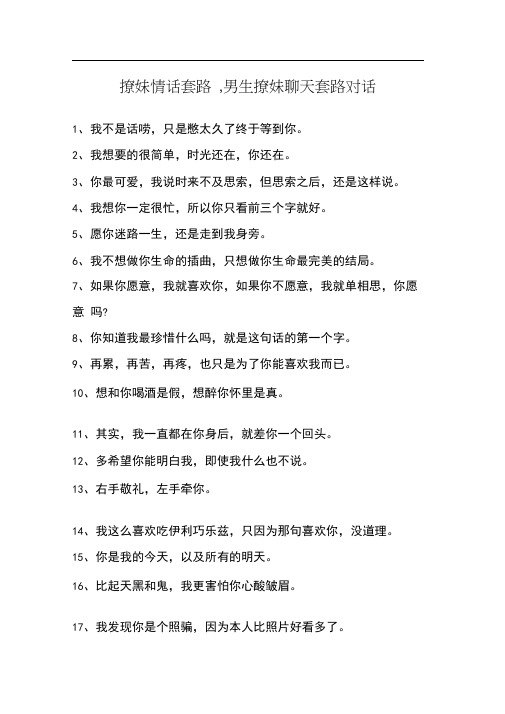 撩妹情话套路 ,男生撩妹聊天套路对话

1、我不是话唠，只是憋太久了终于等到你。

2、我想要的很简单，时光还在，你还在。

3、你最可爱，我说时来不及思索，但思索之后，还是这样说。

4、我想你一定很忙，所以你只看前三个字就好。

5、愿你迷路一生，还是走到我身旁。

6、我不想做你生命的插曲，只想做你生命最完美的结局。

7、如果你愿意，我就喜欢你，如果你不愿意，我就单相思，你愿意 吗?

8、你知道我最珍惜什么吗，就是这句话的第一个字。

9、再累，再苦，再疼，也只是为了你能喜欢我而已。

10、想和你喝酒是假，想醉你怀里是真。

11、其实，我一直都在你身后，就差你一个回头。

12、多希望你能明白我，即使我什么也不说。

13、右手敬礼，左手牵你。

14、我这么喜欢吃伊利巧乐兹，只因为那句喜欢你，没道理。

15、你是我的今天，以及所有的明天。

16、比起天黑和鬼，我更害怕你心酸皱眉。

17、我发现你是个照骗，因为本人比照片好看多了。